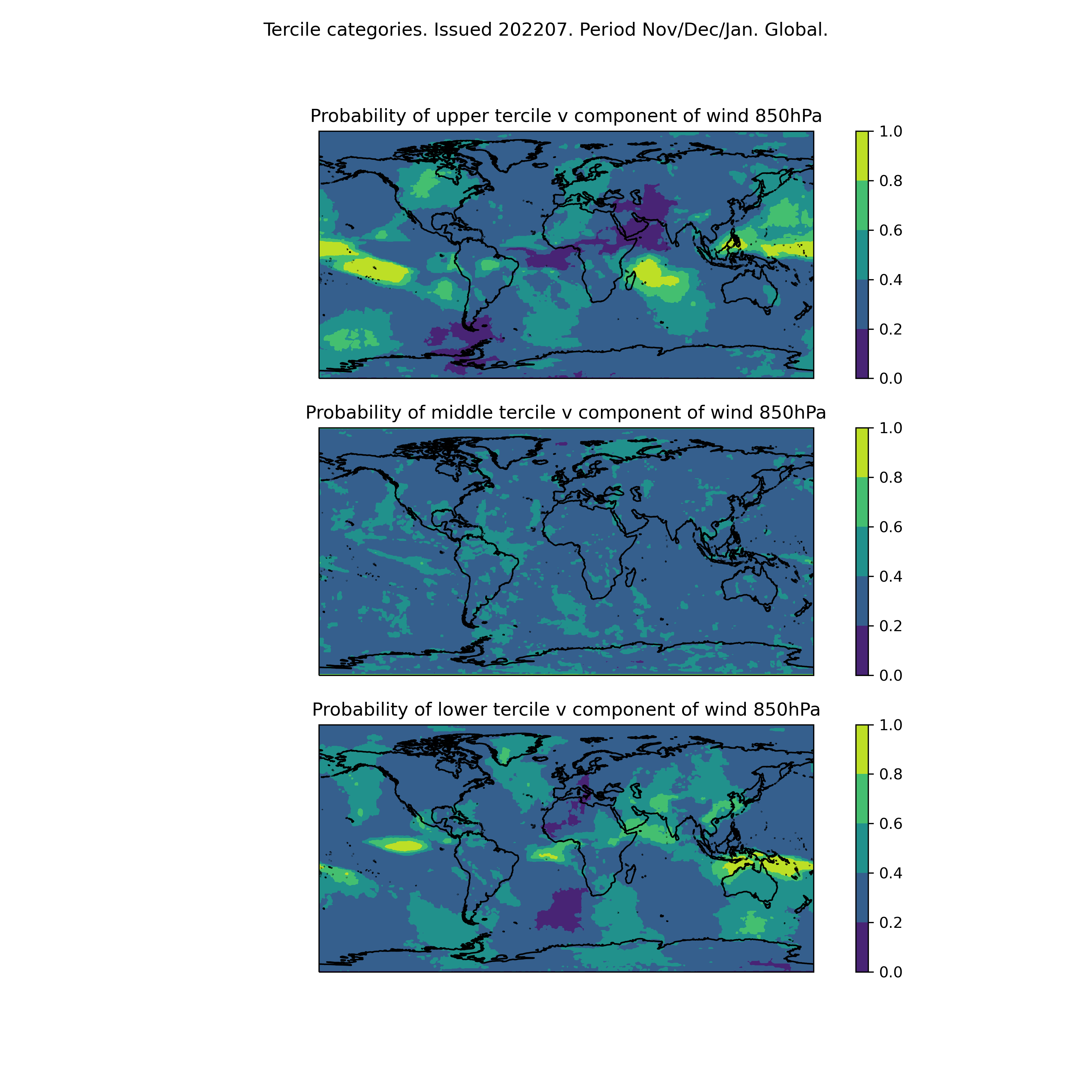 Tercile categories. Issued 202207. Period Nov/Dec/Jan. Global.

Probability of upper tercile v component of wind 850hPa

1.0
0.8
0.6
0.4
0.2
0.0

Probability of middle tercile v component of wind 850hPa

1.0
0.8
0.6
0.4
0.2
0.0

Probability of lower tercile v component of wind 850hPa

1.0
0.8
0.6
0.4
0.2
0.0